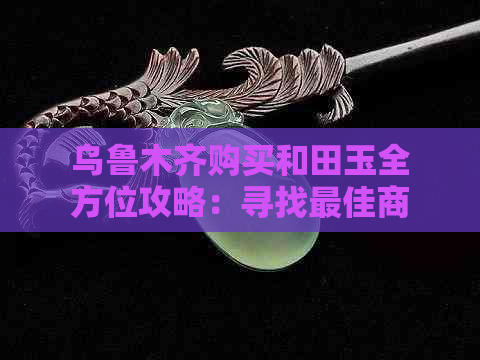 乌鲁木齐购买和田玉全方位攻略：寻找最佳商